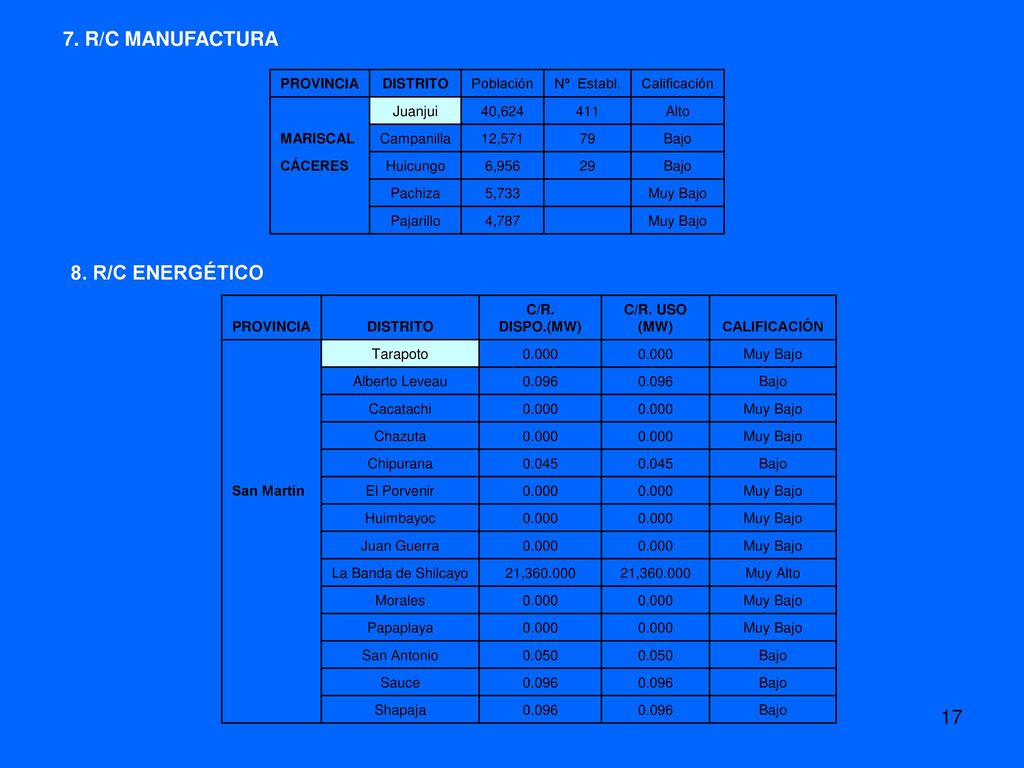 7. R/C MANUFACTURA

| PROVINCIA | DISTRITO | Población | Nº Establ. | Calificación |
|---|---|---|---|---|
| MARISCAL CÁCERES | Juanjui | 40,624 | 411 | Alto |
| | Campanilla | 12,571 | 79 | Bajo |
| | Huicungo | 6,956 | 29 | Bajo |
| | Pachiza | 5,733 | | Muy Bajo |
| | Pajarillo | 4,787 | | Muy Bajo |

8. R/C ENERGÉTICO

| PROVINCIA | DISTRITO | C/R. DISPO.(MW) | C/R. USO (MW) | CALIFICACIÓN |
|---|---|---|---|---|
| San Martín | Tarapoto | 0.000 | 0.000 | Muy Bajo |
| | Alberto Leveau | 0.096 | 0.096 | Bajo |
| | Cacatachi | 0.000 | 0.000 | Muy Bajo |
| | Chazuta | 0.000 | 0.000 | Muy Bajo |
| | Chipurana | 0.045 | 0.045 | Bajo |
| | El Porvenir | 0.000 | 0.000 | Muy Bajo |
| | Huimbayoc | 0.000 | 0.000 | Muy Bajo |
| | Juan Guerra | 0.000 | 0.000 | Muy Bajo |
| | La Banda de Shilcayo | 21,360.000 | 21,360.000 | Muy Alto |
| | Morales | 0.000 | 0.000 | Muy Bajo |
| | Papaplaya | 0.000 | 0.000 | Muy Bajo |
| | San Antonio | 0.050 | 0.050 | Bajo |
| | Sauce | 0.096 | 0.096 | Bajo |
| | Shapaja | 0.096 | 0.096 | Bajo |

17